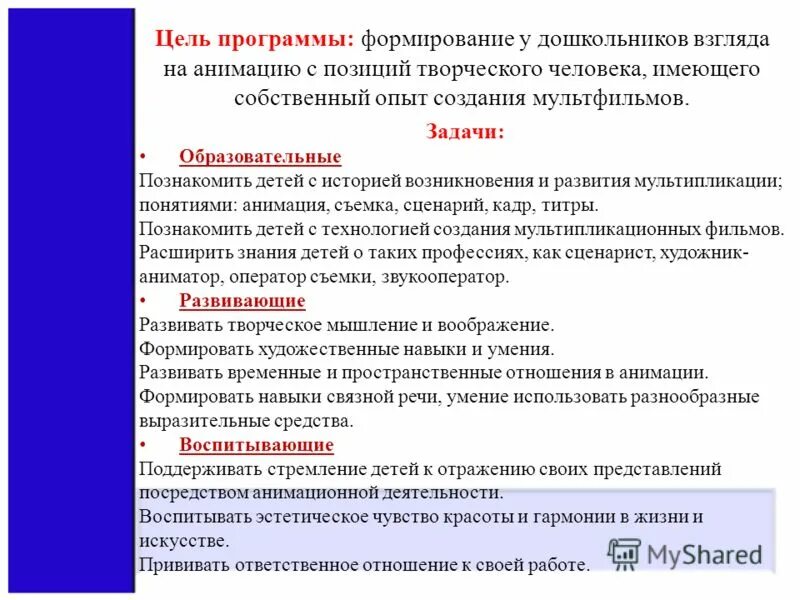 Цель программы: формирование у дошкольников взгляда на анимацию с позиций творческого человека, имеющего собственный опыт создания мультфильмов.

Задачи:

• Образовательные

Познакомить детей с историей возникновения и развития мультипликации; понятиями: анимация, съемка, сценарий, кадр, титры.

Познакомить детей с технологией создания мультипликационных фильмов.

Расширить знания детей о таких профессиях, как сценарист, художник-аниматор, оператор съемки, звукооператор.

• Развивающие

Развивать творческое мышление и воображение.

Формировать художественные навыки и умения.

Развивать временные и пространственные отношения в анимации.

Формировать навыки связной речи, умение использовать разнообразные выразительные средства.

• Воспитывающие

Поддерживать стремление детей к отражению своих представлений посредством анимационной деятельности.

Воспитывать эстетическое чувство красоты и гармонии в жизни и искусстве.

Прививать ответственное отношение к своей работе.

MyShared